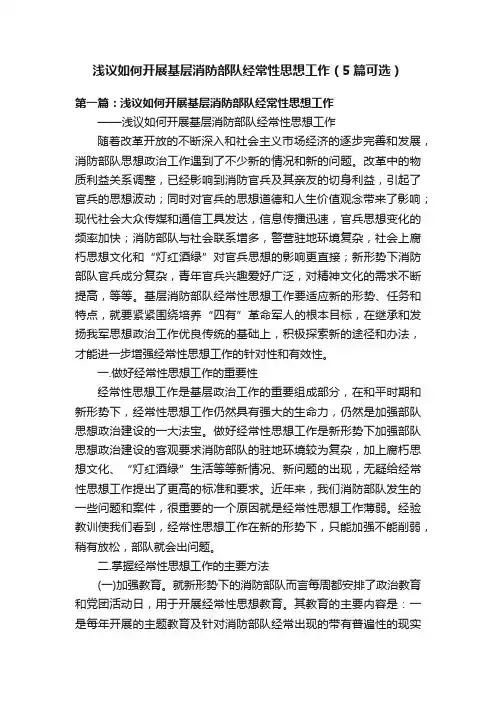 浅议如何开展基层消防部队经常性思想工作（5篇可选）

第一篇：浅议如何开展基层消防部队经常性思想工作

——浅议如何开展基层消防部队经常性思想工作

随着改革开放的不断深入和社会主义市场经济的逐步完善和发展，消防部队思想政治工作遇到了不少新的情况和新的问题。改革中的物质利益关系调整，已经影响到消防官兵及其亲友的切身利益，引起了官兵的思想波动；同时对官兵的思想道德和人生价值观念带来了影响；现代社会大众传媒和通信工具发达，信息传播迅速，官兵思想变化的频率加快；消防部队与社会联系增多，警营驻地环境复杂，社会上腐朽思想文化和“灯红酒绿”对官兵思想的影响更直接；新形势下消防部队官兵成分复杂，青年官兵兴趣爱好广泛，对精神文化的需求不断提高，等等。基层消防部队经常性思想工作要适应新的形势、任务和特点，就要紧紧围绕培养“四有”革命军人的根本目标，在继承和发扬我军思想政治工作优良传统的基础上，积极探索新的途径和办法，才能进一步增强经常性思想工作的针对性和有效性。

一.做好经常性思想工作的重要性

经常性思想工作是基层政治工作的重要组成部分，在和平时期和新形势下，经常性思想工作仍然具有强大的生命力，仍然是加强部队思想政治建设的一大法宝。做好经常性思想工作是新形势下加强部队思想政治建设的客观要求消防部队的驻地环境较为复杂，加上腐朽思想文化、“灯红酒绿”生活等等新情况、新问题的出现，无疑给经常性思想工作提出了更高的标准和要求。近年来，我们消防部队发生的一些问题和案件，很重要的一个原因就是经常性思想工作薄弱。经验教训使我们看到，经常性思想工作在新的形势下，只能加强不能削弱，稍有放松，部队就会出问题。

二.掌握经常性思想工作的主要方法

(一)加强教育。就新形势下的消防部队而言每周都安排了政治教育和党团活动日，用于开展经常性思想教育。其教育的主要内容是：一是每年开展的主题教育及针对消防部队经常出现的带有普遍性的现实